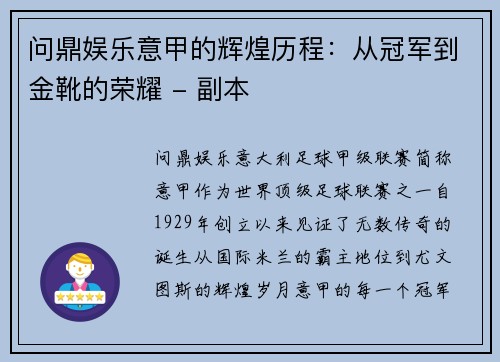 问鼎娱乐意甲的辉煌历程：从冠军到金靴的荣耀 – 副本

问鼎娱乐意大利足球甲级联赛简称意甲作为世界顶级足球联赛之一自1929年创立以来见证了无数传奇的诞生从国际米兰的霸主地位到尤文图斯的辉煌岁月意甲的每一个冠军